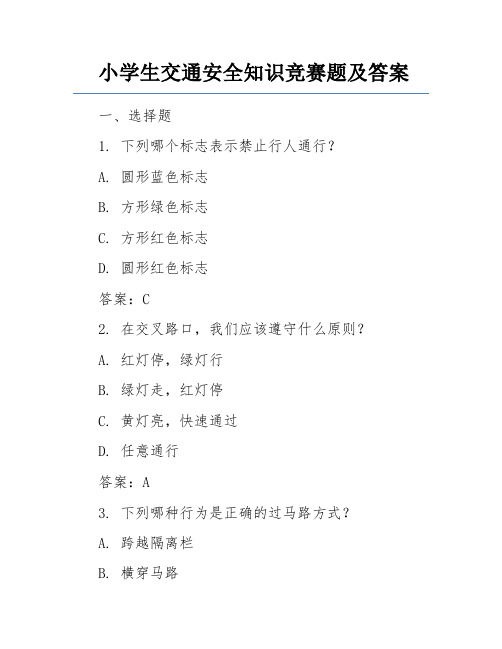 小学生交通安全知识竞赛题及答案

一、选择题

1. 下列哪个标志表示禁止行人通行？

A. 圆形蓝色标志

B. 方形绿色标志

C. 方形红色标志

D. 圆形红色标志

答案：C

2. 在交叉路口，我们应该遵守什么原则？

A. 红灯停，绿灯行

B. 绿灯走，红灯停

C. 黄灯亮，快速通过

D. 任意通行

答案：A

3. 下列哪种行为是正确的过马路方式？

A. 跨越隔离栏

B. 横穿马路